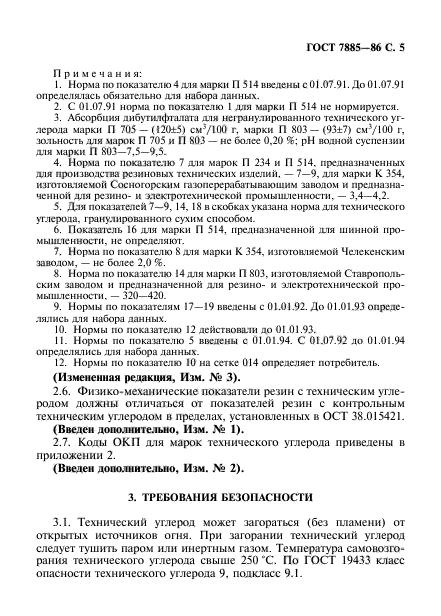 ГОСТ 7885—86 С. 5

Примечания:
1. Норма по показателю 4 для марки П 514 введены с 01.07.91. До 01.07.91 определялась обязательно для набора данных.
2. С 01.07.91 норма по показателю 1 для марки П 514 не нормируется.
3. Абсорбция дибутилфталата для негранулированного технического углерода марки П 705 — (120±5) см$^3$/100 г, марки П 803 — (93±7) см$^3$/100 г, зольность для марок П 705 и П 803 — не более 0,20 %; pH водной суспензии для марки П 803—7,5—9,5.
4. Норма по показателю 7 для марок П 234 и П 514, предназначенных для производства резиновых технических изделий, — 7—9, для марки К 354, изготовляемой Сосногорским газоперерабатывающим заводом и предназначенной для резино- и электротехнической промышленности, — 3,4—4,2.
5. Для показателей 7—9, 14, 18 в скобках указана норма для технического углерода, гранулированного сухим способом.
6. Показатель 16 для марки П 514, предназначенной для шинной промышленности, не определяют.
7. Норма по показателю 8 для марки К 354, изготовляемой Челекенским заводом, — не более 2,0 %.
8. Норма по показателю 14 для марки П 803, изготовляемой Ставропольским заводом и предназначенной для резино- и электротехнической промышленности, — 320—420.
9. Нормы по показателям 17—19 введены с 01.01.92. До 01.01.93 определялись для набора данных.
10. Нормы по показателю 12 действовали до 01.01.93.
11. Нормы по показателю 5 введены с 01.01.94. С 01.07.92 до 01.01.94 определялись для набора данных.
12. Нормы по показателю 10 на сетке 014 определяет потребитель.
(Измененная редакция, Изм. № 3).
2.6. Физико-механические показатели резин с техническим углеродом должны отличаться от показателей резин с контрольным техническим углеродом в пределах, установленных в ОСТ 38.015421.
(Введен дополнительно, Изм. № 1).
2.7. Коды ОКП для марок технического углерода приведены в приложении 2.
(Введен дополнительно, Изм. № 2).

3. ТРЕБОВАНИЯ БЕЗОПАСНОСТИ

3.1. Технический углерод может загораться (без пламени) от открытых источников огня. При загорании технический углерод следует тушить паром или инертным газом. Температура самовозгорания технического углерода свыше 250 °С. По ГОСТ 19433 класс опасности технического углерода 9, подкласс 9.1.